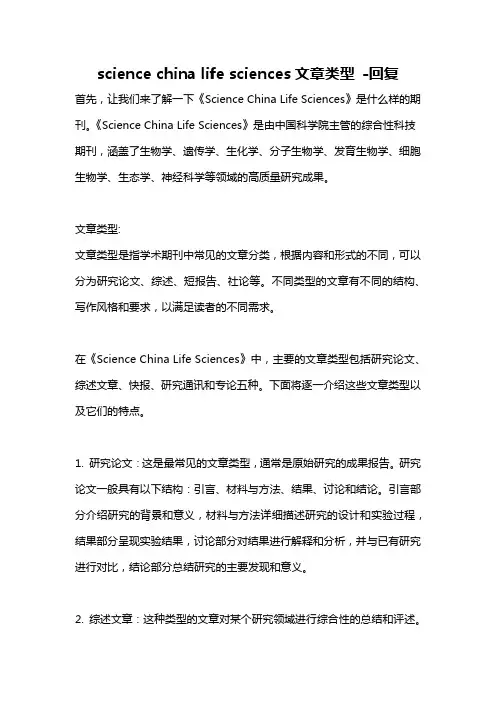 science china life sciences 文章类型 -回复

首先，让我们来了解一下《Science China Life Sciences》是什么样的期刊。《Science China Life Sciences》是由中国科学院主管的综合性科技期刊，涵盖了生物学、遗传学、生化学、分子生物学、发育生物学、细胞生物学、生态学、神经科学等领域的高质量研究成果。

文章类型:
文章类型是指学术期刊中常见的文章分类，根据内容和形式的不同，可以分为研究论文、综述、短报告、社论等。不同类型的文章有不同的结构、写作风格和要求，以满足读者的不同需求。

在《Science China Life Sciences》中，主要的文章类型包括研究论文、综述文章、快报、研究通讯和专论五种。下面将逐一介绍这些文章类型以及它们的特点。

1. 研究论文：这是最常见的文章类型，通常是原始研究的成果报告。研究论文一般具有以下结构：引言、材料与方法、结果、讨论和结论。引言部分介绍研究的背景和意义，材料与方法详细描述研究的设计和实验过程，结果部分呈现实验结果，讨论部分对结果进行解释和分析，并与已有研究进行对比，结论部分总结研究的主要发现和意义。

2. 综述文章：这种类型的文章对某个研究领域进行综合性的总结和评述。